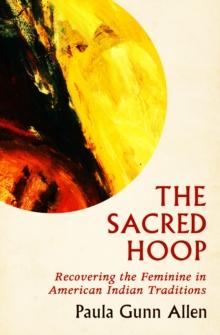 THE SACRED HOOP

Recovering the Feminine in American Indian Traditions

Paula Gunn Allen